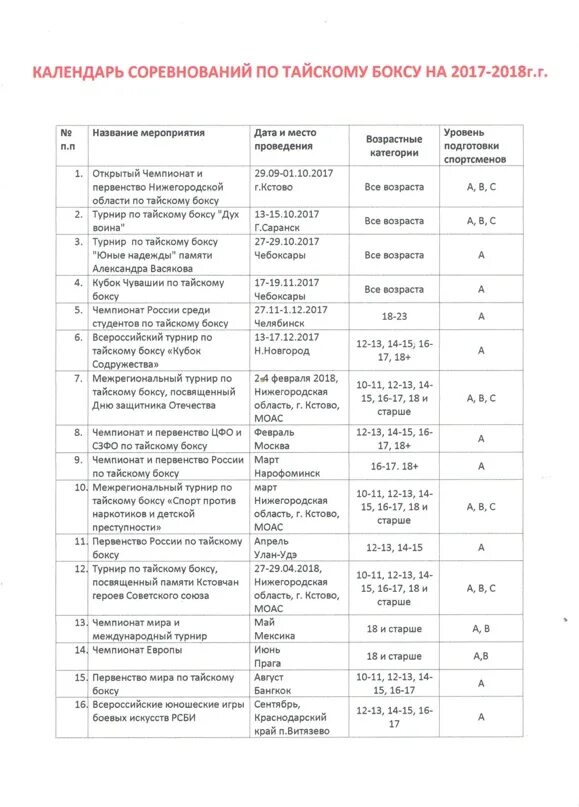 КАЛЕНДАРЬ СОРЕВНОВАНИЙ ПО ТАЙСКОМУ БОКСУ НА 2017-2018г.г.

| № п.п | Название мероприятия | Дата и место проведения | Возрастные категории | Уровень подготовки спортсменов |
|---|---|---|---|---|
| 1. | Открытый Чемпионат и первенство Нижегородской области по тайскому боксу | 29.09-01.10.2017 г.Кстово | Все возраста | А, В, С |
| 2. | Турнир по тайскому боксу "Дух воина" | 13-15.10.2017 Г.Саранск | Все возраста | А, В, С |
| 3. | Турнир по тайскому боксу "Юные надежды" памяти Александра Васякова | 27-29.10.2017 Чебоксары | Все возраста | А |
| 4. | Кубок Чувашии по тайскому боксу | 17-19.11.2017 Чебоксары | Все возраста | А |
| 5. | Чемпионат России среди студентов по тайскому боксу | 27.11-1.12.2017 Челябинск | 18-23 | А |
| 6. | Всероссийский турнир по тайскому боксу «Кубок Содружества» | 13-17.12.2017 Н.Новгород | 12-13, 14-15, 16-17, 18+ | А |
| 7. | Межрегиональный турнир по тайскому боксу, посвященный Дню защитника Отечества | 2-4 февраля 2018, Нижегородская область, г. Кстово, МОАС | 10-11, 12-13, 14-15, 16-17, 18 и старше | А, В, С |
| 8. | Чемпионат и первенство ЦФО и СЗФО по тайскому боксу | Февраль Москва | 12-13, 14-15, 16-17, 18+ | А |
| 9. | Чемпионат и первенство России по тайскому боксу | Март Нарофоминск | 16-17. 18+ | А |
| 10. | Межрегиональный турнир по тайскому боксу «Спорт против наркотиков и детской преступности» | март Нижегородская область, г. Кстово, МОАС | 10-11, 12-13, 14-15, 16-17, 18 и старше | А, В, С |
| 11. | Первенство России по тайскому боксу | Апрель Улан-Удэ | 12-13, 14-15 | А |
| 12. | Турнир по тайскому боксу, посвященный памяти Кстовчан героев Советского союза | 27-29.04.2018, Нижегородская область, г. Кстово, МОАС | 10-11, 12-13, 14-15, 16-17, 18 и старше | А, В, С |
| 13. | Чемпионат мира и международный турнир | Май Мексика | 18 и старше | А, В |
| 14. | Чемпионат Европы | Июнь Прага | 18 и старше | А,В |
| 15. | Первенство мира по тайскому боксу | Август Бангкок | 10-11, 12-13, 14-15, 16-17 | А |
| 16. | Всероссийские юношеские игры боевых искусств РСБИ | Сентябрь, Краснодарский край п.Витязево | 12-13, 14-15, 16-17 | А |